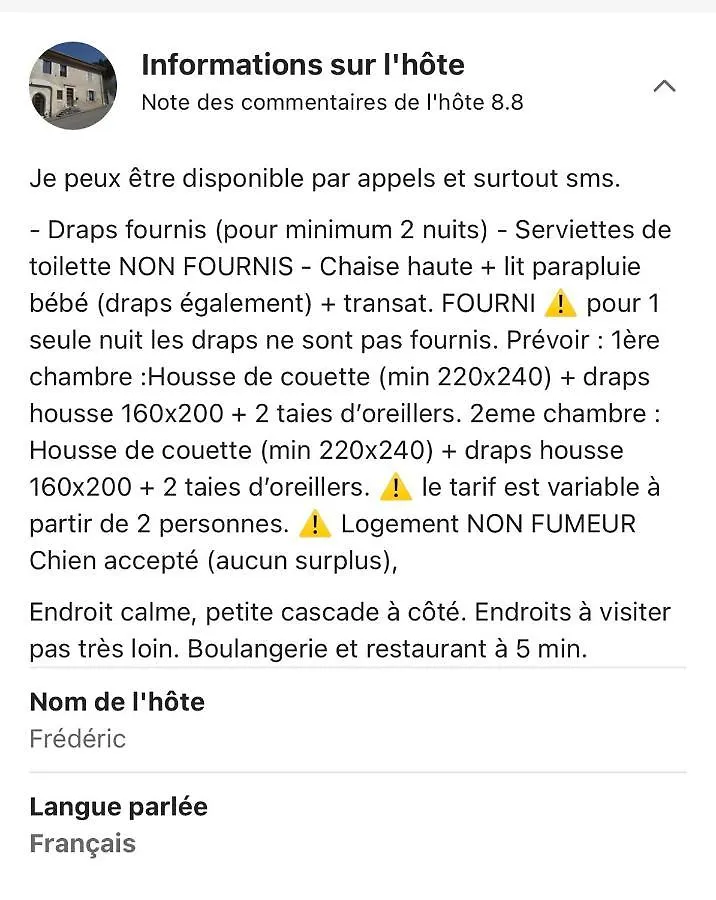 Informations sur l'hôte
Note des commentaires de l'hôte 8.8

Je peux être disponible par appels et surtout sms.

- Draps fournis (pour minimum 2 nuits) - Serviettes de toilette NON FOURNIS - Chaise haute + lit parapluie bébé (draps également) + transat. FOURNI ⚠️ pour 1 seule nuit les draps ne sont pas fournis. Prévoir : 1ère chambre :Housse de couette (min 220x240) + draps housse 160x200 + 2 taies d'oreillers. 2eme chambre : Housse de couette (min 220x240) + draps housse 160x200 + 2 taies d'oreillers. ⚠️ le tarif est variable à partir de 2 personnes. ⚠️ Logement NON FUMEUR Chien accepté (aucun surplus),

Endroit calme, petite cascade à côté. Endroits à visiter pas très loin. Boulangerie et restaurant à 5 min.

Nom de l'hôte
Frédéric

Langue parlée
Français